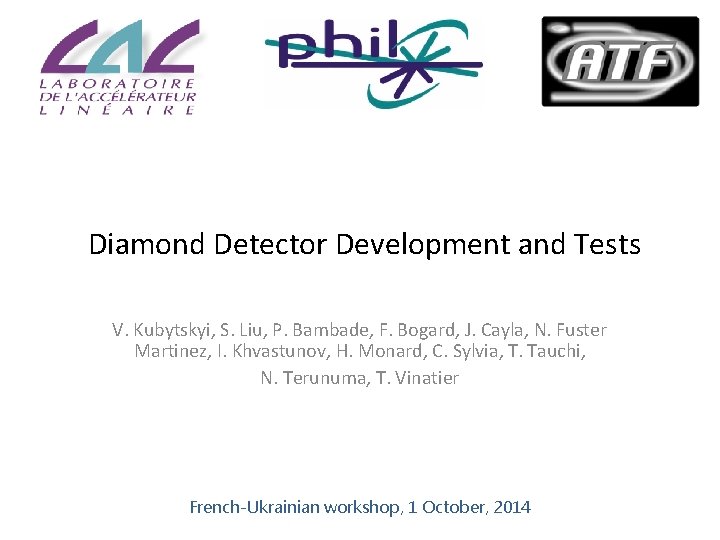 LAL
LABORATOIRE
DE L'ACCÉLÉRATEUR
LINÉAIRE

phil

ATF

Diamond Detector Development and Tests

V. Kubytskyi, S. Liu, P. Bambade, F. Bogard, J. Cayla, N. Fuster Martinez, I. Khvastunov, H. Monard, C. Sylvia, T. Tauchi,
N. Terunuma, T. Vinatier

French-Ukrainian workshop, 1 October, 2014